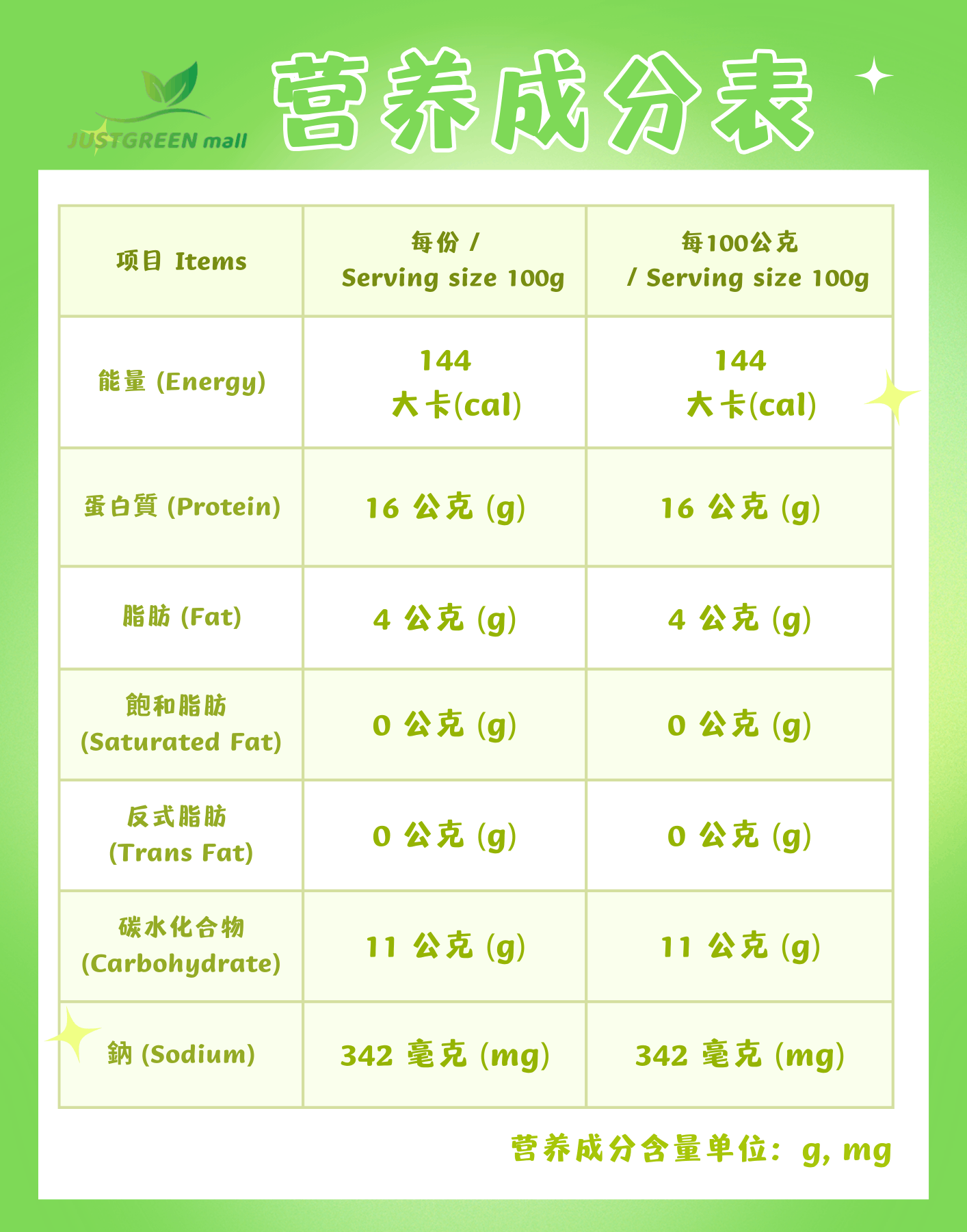 JUSTGREEN mall

营养成分表

| 项目 Items | 每份 / Serving size 100g | 每100公克 / Serving size 100g |
|---|---|---|
| 能量 (Energy) | 144 大卡(cal) | 144 大卡(cal) |
| 蛋白質 (Protein) | 16 公克 (g) | 16 公克 (g) |
| 脂肪 (Fat) | 4 公克 (g) | 4 公克 (g) |
| 飽和脂肪 (Saturated Fat) | 0 公克 (g) | 0 公克 (g) |
| 反式脂肪 (Trans Fat) | 0 公克 (g) | 0 公克 (g) |
| 碳水化合物 (Carbohydrate) | 11 公克 (g) | 11 公克 (g) |
| 鈉 (Sodium) | 342 毫克 (mg) | 342 毫克 (mg) |

营养成分含量单位：g, mg